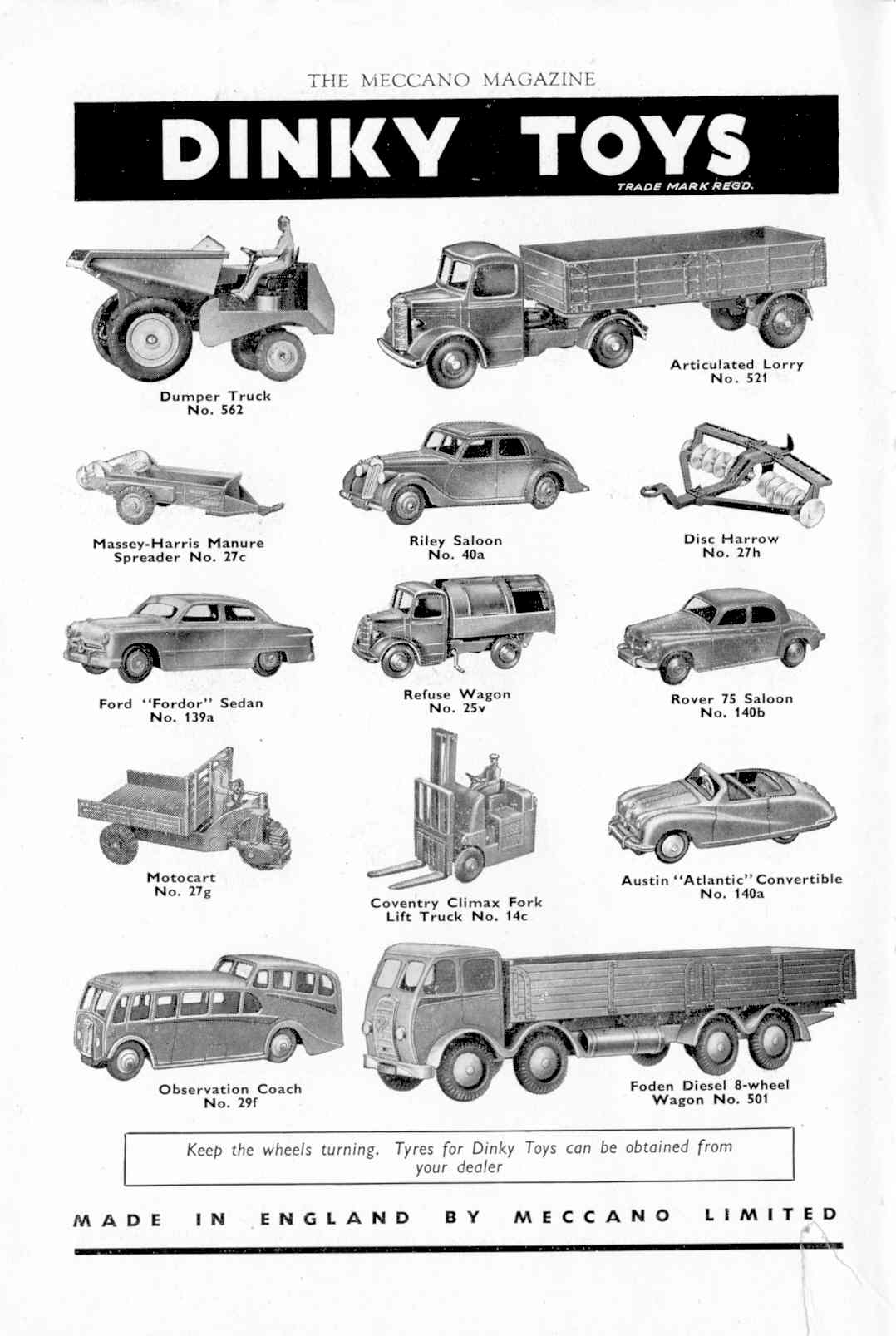 THE MECCANO MAGAZINE

DINKY TOYS

TRADE MARK REGD.

Dumper Truck
No. 562

Articulated Lorry
No. 521

Massey-Harris Manure Spreader No. 27c

Riley Saloon
No. 40a

Disc Harrow
No. 27h

Ford "Fordor" Sedan
No. 139a

Refuse Wagon
No. 25v

Rover 75 Saloon
No. 140b

Motocart
No. 27g

Coventry Climax Fork Lift Truck No. 14c

Austin "Atlantic" Convertible
No. 140a

Observation Coach
No. 29f

Foden Diesel 8-wheel Wagon No. 501

Keep the wheels turning. Tyres for Dinky Toys can be obtained from your dealer

MADE IN ENGLAND BY MECCANO LIMITED